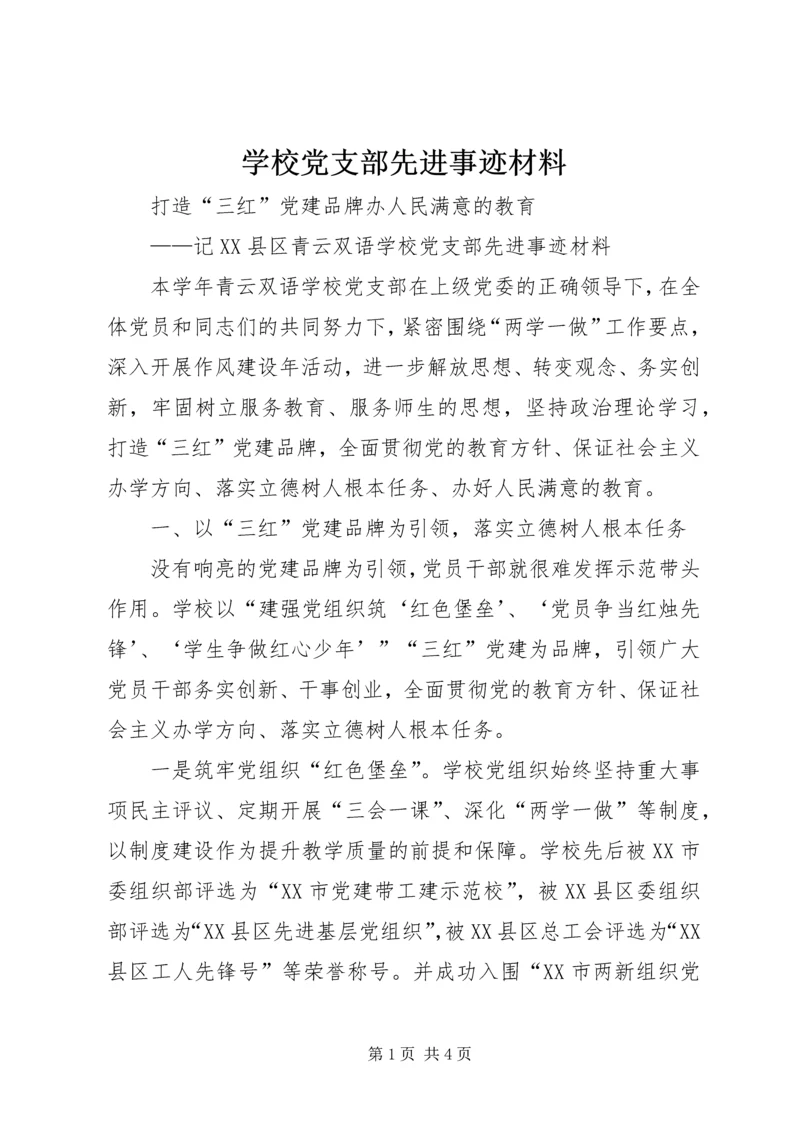 学校党支部先进事迹材料

打造“三红”党建品牌办人民满意的教育

——记XX县区青云双语学校党支部先进事迹材料

本学年青云双语学校党支部在上级党委的正确领导下，在全体党员和同志们的共同努力下，紧密围绕“两学一做”工作要点，深入开展作风建设年活动，进一步解放思想、转变观念、务实创新，牢固树立服务教育、服务师生的思想，坚持政治理论学习，打造“三红”党建品牌，全面贯彻党的教育方针、保证社会主义办学方向、落实立德树人根本任务、办好人民满意的教育。

一、以“三红”党建品牌为引领，落实立德树人根本任务

没有响亮的党建品牌为引领，党员干部就很难发挥示范带头作用。学校以“建强党组织筑‘红色堡垒’、‘党员争当红烛先锋’、‘学生争做红心少年’”“三红”党建为品牌，引领广大党员干部务实创新、干事创业，全面贯彻党的教育方针、保证社会主义办学方向、落实立德树人根本任务。

一是筑牢党组织“红色堡垒”。学校党组织始终坚持重大事项民主评议、定期开展“三会一课”、深化“两学一做”等制度，以制度建设作为提升教学质量的前提和保障。学校先后被XX市委组织部评选为“XX市党建带工建示范校”，被XX县区委组织部评选为“XX县区先进基层党组织”，被XX县区总工会评选为“XX县区工人先锋号”等荣誉称号。并成功入围“XX市两新组织党

第1页 共4页